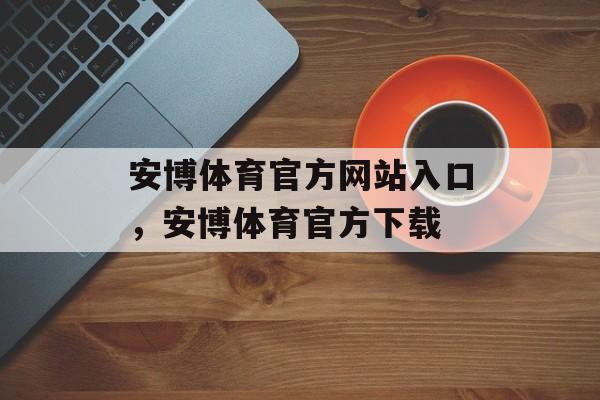 安博体育官方网站入口，安博体育官方下载